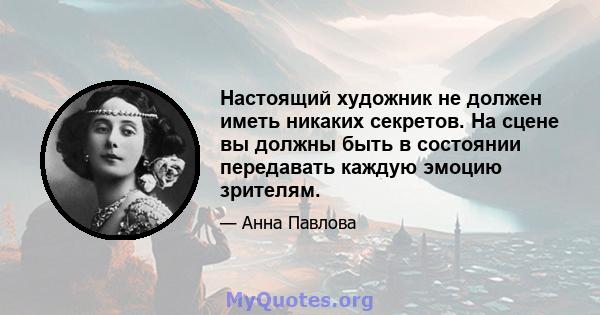 Настоящий художник не должен иметь никаких секретов. На сцене вы должны быть в состоянии передавать каждую эмоцию зрителям.

— Анна Павлова

MyQuotes.org